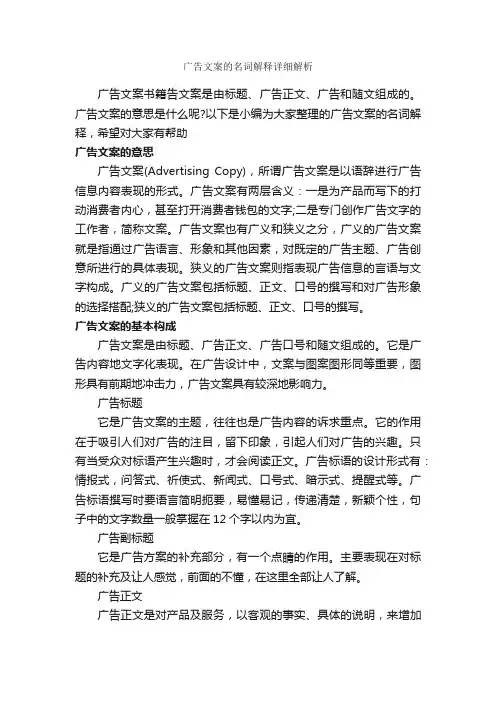 广告文案的名词解释详细解析

广告文案书籍告文案是由标题、广告正文、广告和随文组成的。广告文案的意思是什么呢?以下是小编为大家整理的广告文案的名词解释，希望对大家有帮助

广告文案的意思

广告文案(Advertising Copy)，所谓广告文案是以语辞进行广告信息内容表现的形式。广告文案有两层含义：一是为产品而写下的打动消费者内心，甚至打开消费者钱包的文字;二是专门创作广告文字的工作者，简称文案。广告文案也有广义和狭义之分，广义的广告文案就是指通过广告语言、形象和其他因素，对既定的广告主题、广告创意所进行的具体表现。狭义的广告文案则指表现广告信息的言语与文字构成。广义的广告文案包括标题、正文、口号的撰写和对广告形象的选择搭配;狭义的广告文案包括标题、正文、口号的撰写。

广告文案的基本构成

广告文案是由标题、广告正文、广告口号和随文组成的。它是广告内容地文字化表现。在广告设计中，文案与图案图形同等重要，图形具有前期地冲击力，广告文案具有较深地影响力。

广告标题

它是广告文案的主题，往往也是广告内容的诉求重点。它的作用在于吸引人们对广告的注目，留下印象，引起人们对广告的兴趣。只有当受众对标语产生兴趣时，才会阅读正文。广告标语的设计形式有：情报式，问答式、祈使式、新闻式、口号式、暗示式、提醒式等。广告标语撰写时要语言简明扼要，易懂易记，传递清楚，新颖个性，句子中的文字数量一般掌握在 12 个字以内为宜。

广告副标题

它是广告方案的补充部分，有一个点睛的作用。主要表现在对标题的补充及让人感觉，前面的不懂，在这里全部让人了解。

广告正文

广告正文是对产品及服务，以客观的事实、具体的说明，来增加